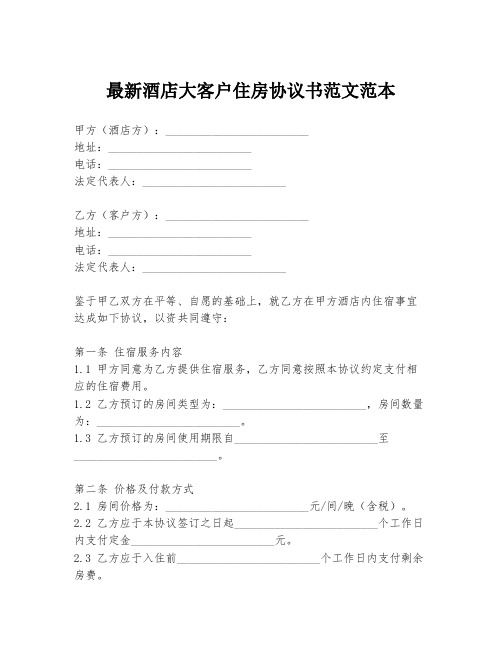 最新酒店大客户住房协议书范文范本

甲方（酒店方）：________________________
地址：________________________
电话：________________________
法定代表人：________________________

乙方（客户方）：________________________
地址：________________________
电话：________________________
法定代表人：________________________

鉴于甲乙双方在平等、自愿的基础上，就乙方在甲方酒店内住宿事宜达成如下协议，以资共同遵守：

第一条 住宿服务内容
1.1 甲方同意为乙方提供住宿服务，乙方同意按照本协议约定支付相应的住宿费用。
1.2 乙方预订的房间类型为：________________________，房间数量为：________________________。
1.3 乙方预订的房间使用期限自________________________至________________________。

第二条 价格及付款方式
2.1 房间价格为：________________________元/间/晚（含税）。
2.2 乙方应于本协议签订之日起________________________个工作日内支付定金________________________元。
2.3 乙方应于入住前________________________个工作日内支付剩余房费。